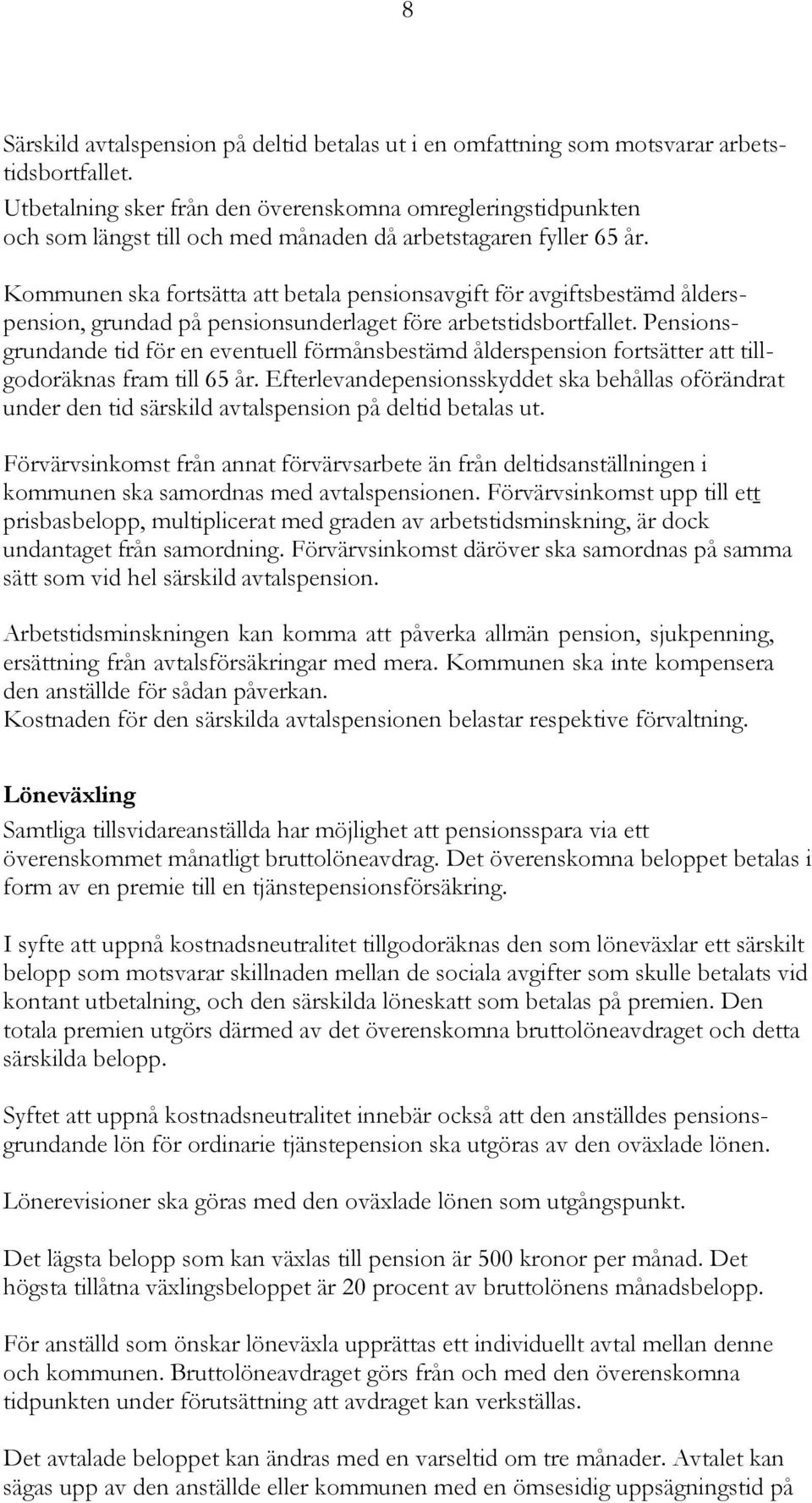 8

Särskild avtalspension på deltid betalas ut i en omfattning som motsvarar arbetstidsbortfallet.
Utbetalning sker från den överenskomna omregleringstidpunkten och som längst till och med månaden då arbetstagaren fyller 65 år.

Kommunen ska fortsätta att betala pensionsavgift för avgiftsbestämd ålderspension, grundad på pensionsunderlaget före arbetstidsbortfallet. Pensionsgrundande tid för en eventuell förmånsbestämd ålderspension fortsätter att tillgodoräknas fram till 65 år. Efterlevandepensionsskyddet ska behållas oförändrat under den tid särskild avtalspension på deltid betalas ut.

Förvärvsinkomst från annat förvärvsarbete än från deltidsanställningen i kommunen ska samordnas med avtalspensionen. Förvärvsinkomst upp till ett prisbasbelopp, multiplicerat med graden av arbetstidsminskning, är dock undantaget från samordning. Förvärvsinkomst däröver ska samordnas på samma sätt som vid hel särskild avtalspension.

Arbetstidsminskningen kan komma att påverka allmän pension, sjukpenning, ersättning från avtalsförsäkringar med mera. Kommunen ska inte kompensera den anställde för sådan påverkan.
Kostnaden för den särskilda avtalspensionen belastar respektive förvaltning.

Löneväxling
Samtliga tillsvidareanställda har möjlighet att pensionsspara via ett överenskommet månatligt bruttolöneavdrag. Det överenskomna beloppet betalas i form av en premie till en tjänstepensionsförsäkring.

I syfte att uppnå kostnadsneutralitet tillgodoräknas den som löneväxlar ett särskilt belopp som motsvarar skillnaden mellan de sociala avgifter som skulle betalats vid kontant utbetalning, och den särskilda löneskatt som betalas på premien. Den totala premien utgörs därmed av det överenskomna bruttolöneavdraget och detta särskilda belopp.

Syftet att uppnå kostnadsneutralitet innebär också att den anställdes pensionsgrundande lön för ordinarie tjänstepension ska utgöras av den oväxlade lönen.

Lönerevisioner ska göras med den oväxlade lönen som utgångspunkt.

Det lägsta belopp som kan växlas till pension är 500 kronor per månad. Det högsta tillåtna växlingsbeloppet är 20 procent av bruttolönens månadsbelopp.

För anställd som önskar löneväxla upprättas ett individuellt avtal mellan denne och kommunen. Bruttolöneavdraget görs från och med den överenskomna tidpunkten under förutsättning att avdraget kan verkställas.

Det avtalade beloppet kan ändras med en varseltid om tre månader. Avtalet kan sägas upp av den anställde eller kommunen med en ömsesidig uppsägningstid på